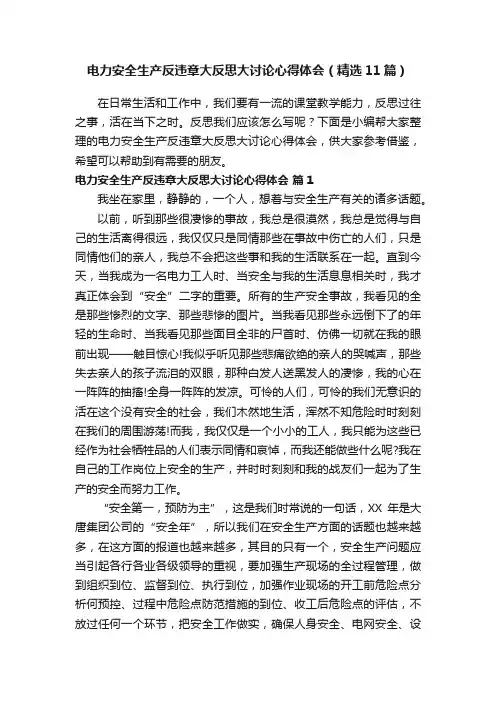 电力安全生产反违章大反思大讨论心得体会（精选11篇）

在日常生活和工作中，我们要有一流的课堂教学能力，反思过往之事，活在当下之时。反思我们应该怎么写呢？下面是小编帮大家整理的电力安全生产反违章大反思大讨论心得体会，供大家参考借鉴，希望可以帮助到有需要的朋友。

电力安全生产反违章大反思大讨论心得体会 篇1

我坐在家里，静静的，一个人，想着与安全生产有关的诸多话题。

以前，听到那些很凄惨的事故，我总是很漠然，我总是觉得与自己的生活离得很远，我仅仅只是同情那些在事故中伤亡的人们，只是同情他们的亲人，我总不会把这些事和我的生活联系在一起。直到今天，当我成为一名电力工人时、当安全与我的生活息息相关时，我才真正体会到“安全”二字的重要。所有的生产安全事故，我看见的全是那些惨烈的文字、那些悲惨的图片。当我看见那些永远倒下了的年轻的生命时、当我看见那些面目全非的尸首时、仿佛一切就在我的眼前出现——触目惊心!我似乎听见那些悲痛欲绝的亲人的哭喊声，那些失去亲人的孩子流泪的双眼，那种白发人送黑发人的凄惨，我的心在一阵阵的抽搐!全身一阵阵的发凉。可怜的人们，可怜的我们无意识的活在这个没有安全的社会，我们木然地生活，浑然不知危险时时刻刻在我们的周围游荡!而我，我仅仅是一个小小的工人，我只能为这些已经作为社会牺牲品的人们表示同情和哀悼，而我还能做些什么呢?我在自己的工作岗位上安全的生产，并时时刻刻和我的战友们一起为了生产的安全而努力工作。

“安全第一，预防为主”，这是我们时常说的一句话，XX 年是大唐集团公司的“安全年”，所以我们在安全生产方面的话题也越来越多，在这方面的报道也越来越多，其目的只有一个，安全生产问题应当引起各行各业各级领导的重视，要加强生产现场的全过程管理，做到组织到位、监督到位、执行到位，加强作业现场的开工前危险点分析何预控、过程中危险点防范措施的到位、收工后危险点的评估，不放过任何一个环节，把安全工作做实，确保人身安全、电网安全、设